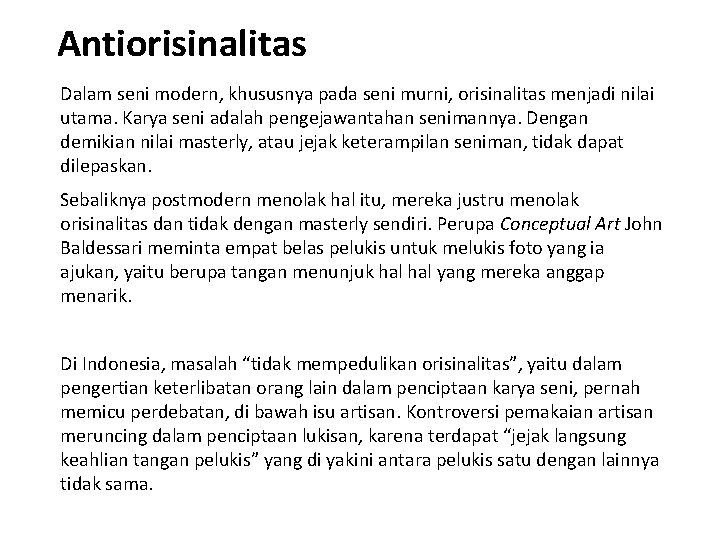 Antiorisinalitas

Dalam seni modern, khususnya pada seni murni, orisinalitas menjadi nilai utama. Karya seni adalah pengejawantahan senimannya. Dengan demikian nilai masterly, atau jejak keterampilan seniman, tidak dapat dilepaskan.

Sebaliknya postmodern menolak hal itu, mereka justru menolak orisinalitas dan tidak dengan masterly sendiri. Perupa Conceptual Art John Baldessari meminta empat belas pelukis untuk melukis foto yang ia ajukan, yaitu berupa tangan menunjuk hal hal yang mereka anggap menarik.

Di Indonesia, masalah “tidak mempedulikan orisinalitas”, yaitu dalam pengertian keterlibatan orang lain dalam penciptaan karya seni, pernah memicu perdebatan, di bawah isu artisan. Kontroversi pemakaian artisan meruncing dalam penciptaan lukisan, karena terdapat “jejak langsung keahlian tangan pelukis” yang di yakini antara pelukis satu dengan lainnya tidak sama.